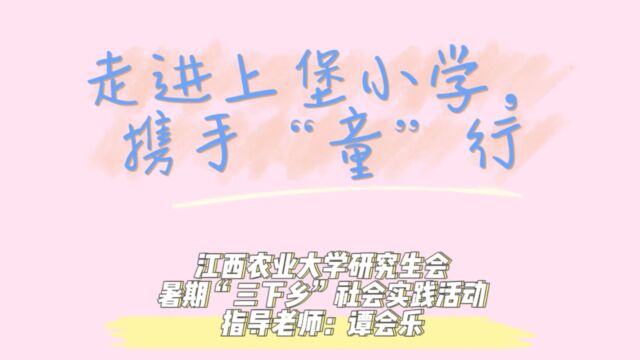 走进上堡小学，
携手“童”行

江西农业大学研究生会
暑期“三下乡”社会实践活动
指导老师：谭会乐